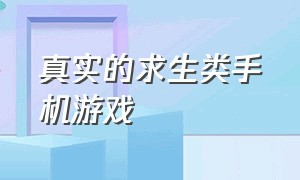 真实的求生类手机游戏